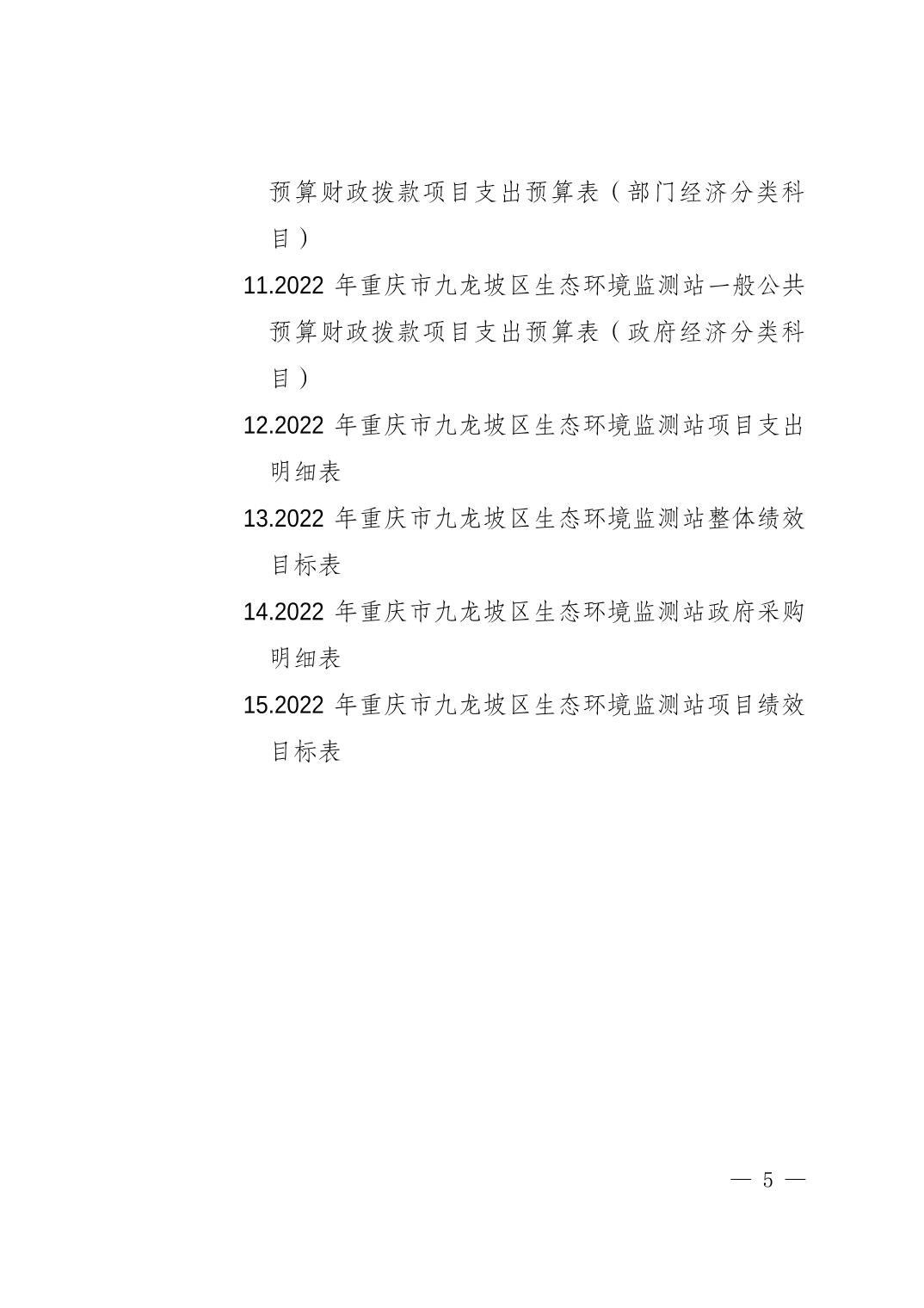 预算财政拨款项目支出预算表（部门经济分类科目）

11.2022年重庆市九龙坡区生态环境监测站一般公共预算财政拨款项目支出预算表（政府经济分类科目）

12.2022年重庆市九龙坡区生态环境监测站项目支出明细表

13.2022年重庆市九龙坡区生态环境监测站整体绩效目标表

14.2022年重庆市九龙坡区生态环境监测站政府采购明细表

15.2022年重庆市九龙坡区生态环境监测站项目绩效目标表

— 5 —